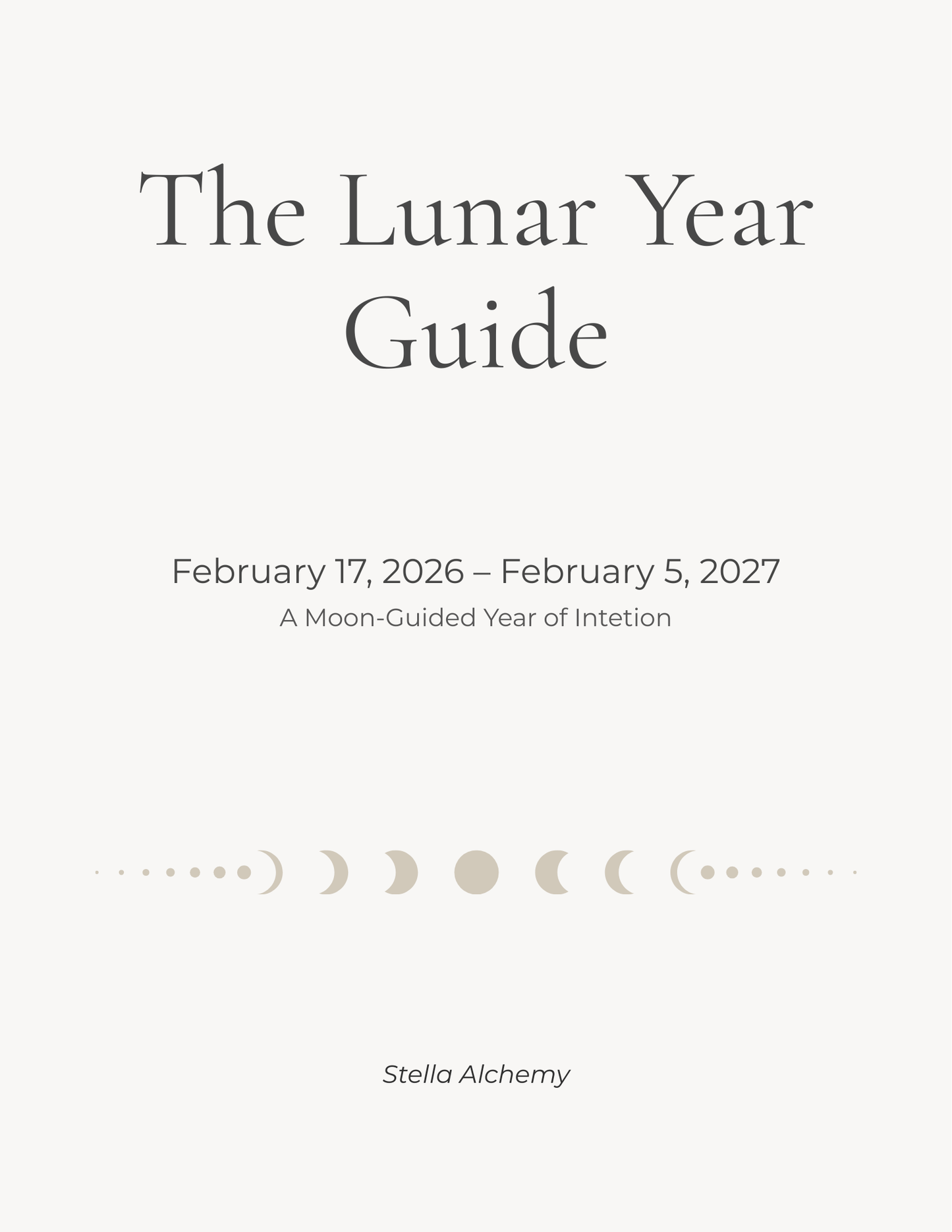 The Lunar Year Guide

February 17, 2026 – February 5, 2027
A Moon-Guided Year of Intetion

Stella Alchemy